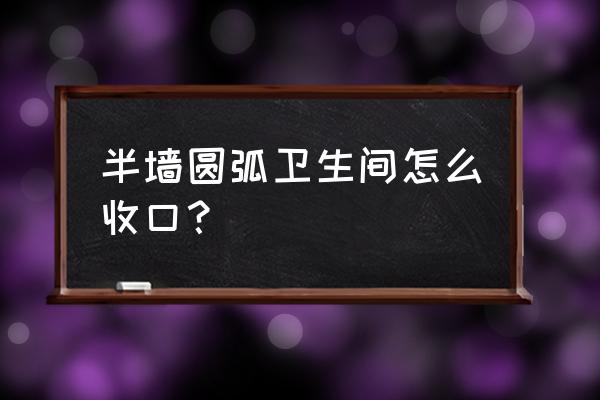 半墙圆弧卫生间怎么收口？